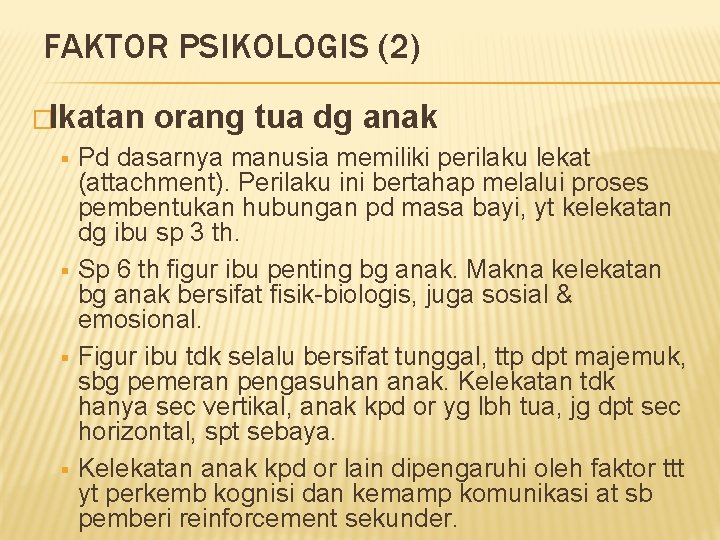 FAKTOR PSIKOLOGIS (2)

Ikatan orang tua dg anak

Pd dasarnya manusia memiliki perilaku lekat (attachment). Perilaku ini bertahap melalui proses pembentukan hubungan pd masa bayi, yt kelekatan dg ibu sp 3 th.

Sp 6 th figur ibu penting bg anak. Makna kelekatan bg anak bersifat fisik-biologis, juga sosial & emosional.

Figur ibu tdk selalu bersifat tunggal, ttp dpt majemuk, sbg pemeran pengasuhan anak. Kelekatan tdk hanya sec vertikal, anak kpd or yg lbh tua, jg dpt sec horizontal, spt sebaya.

Kelekatan anak kpd or lain dipengaruhi oleh faktor ttt yt perkemb kognisi dan kemamp komunikasi at sb pemberi reinforcement sekunder.